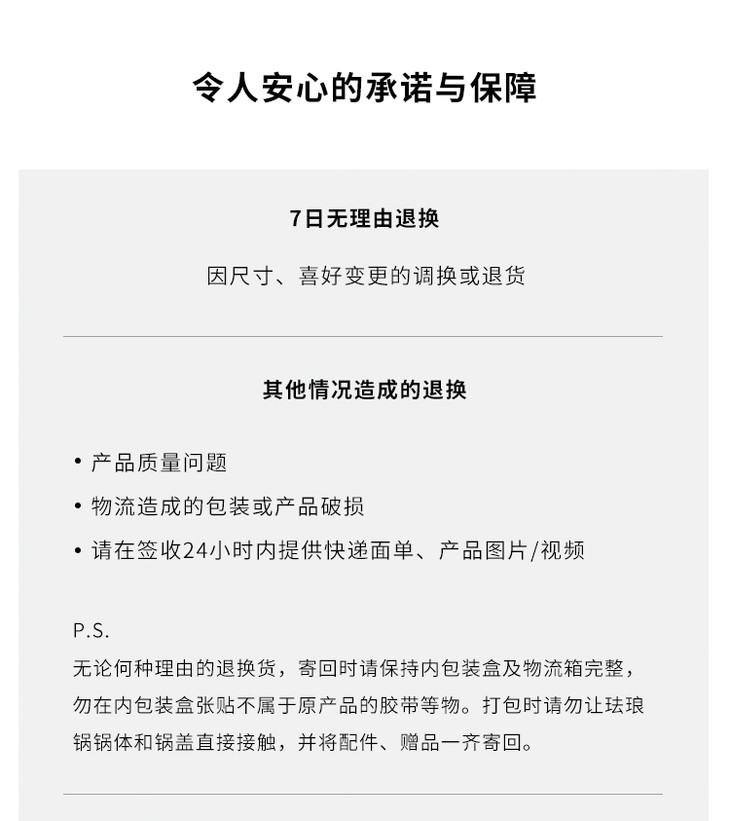 令人安心的承诺与保障

7日无理由退换

因尺寸、喜好变更的调换或退货

其他情况造成的退换

• 产品质量问题
• 物流造成的包装或产品破损
• 请在签收24小时内提供快递面单、产品图片/视频

P.S.
无论何种理由的退换货，寄回时请保持内包装盒及物流箱完整，勿在内包装盒张贴不属于原产品的胶带等物。打包时请勿让珐琅锅锅体和锅盖直接接触，并将配件、赠品一齐寄回。